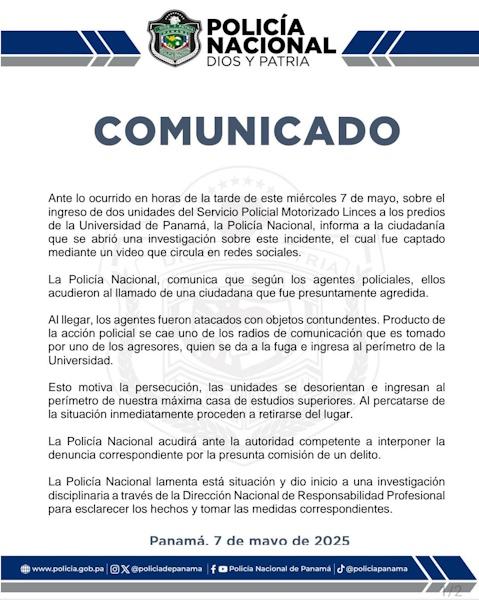 POLICÍA NACIONAL
DIOS Y PATRIA

COMUNICADO

Ante lo ocurrido en horas de la tarde de este miércoles 7 de mayo, sobre el ingreso de dos unidades del Servicio Policial Motorizado Linces a los predios de la Universidad de Panamá, la Policía Nacional, informa a la ciudadanía que se abrió una investigación sobre este incidente, el cual fue captado mediante un video que circula en redes sociales.

La Policía Nacional, comunica que según los agentes policiales, ellos acudieron al llamado de una ciudadana que fue presuntamente agredida.

Al llegar, los agentes fueron atacados con objetos contundentes. Producto de la acción policial se cae uno de los radios de comunicación que es tomado por uno de los agresores, quien se da a la fuga e ingresa al perímetro de la Universidad.

Esto motiva la persecución, las unidades se desorientan e ingresan al perímetro de nuestra máxima casa de estudios superiores. Al percatarse de la situación inmediatamente proceden a retirarse del lugar.

La Policía Nacional acudirá ante la autoridad competente a interponer la denuncia correspondiente por la presunta comisión de un delito.

La Policía Nacional lamenta está situación y dio inicio a una investigación disciplinaria a través de la Dirección Nacional de Responsabilidad Profesional para esclarecer los hechos y tomar las medidas correspondientes.

Panamá, 7 de mayo de 2025

www.policia.gob.pa | @policiadepanama | Policía Nacional de Panamá | @policiapanama

1/2